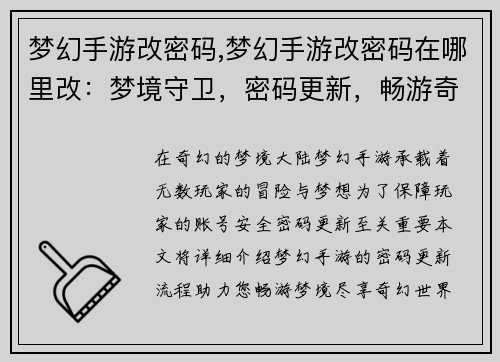 梦幻手游改密码,梦幻手游改密码在哪里改：梦境守卫，密码更新，畅游奇

在奇幻的梦境大陆梦幻手游承载着无数玩家的冒险与梦想为了保障玩家的账号安全密码更新至关重要本文将详细介绍梦幻手游的密码更新流程助力您畅游梦境尽享奇幻世界